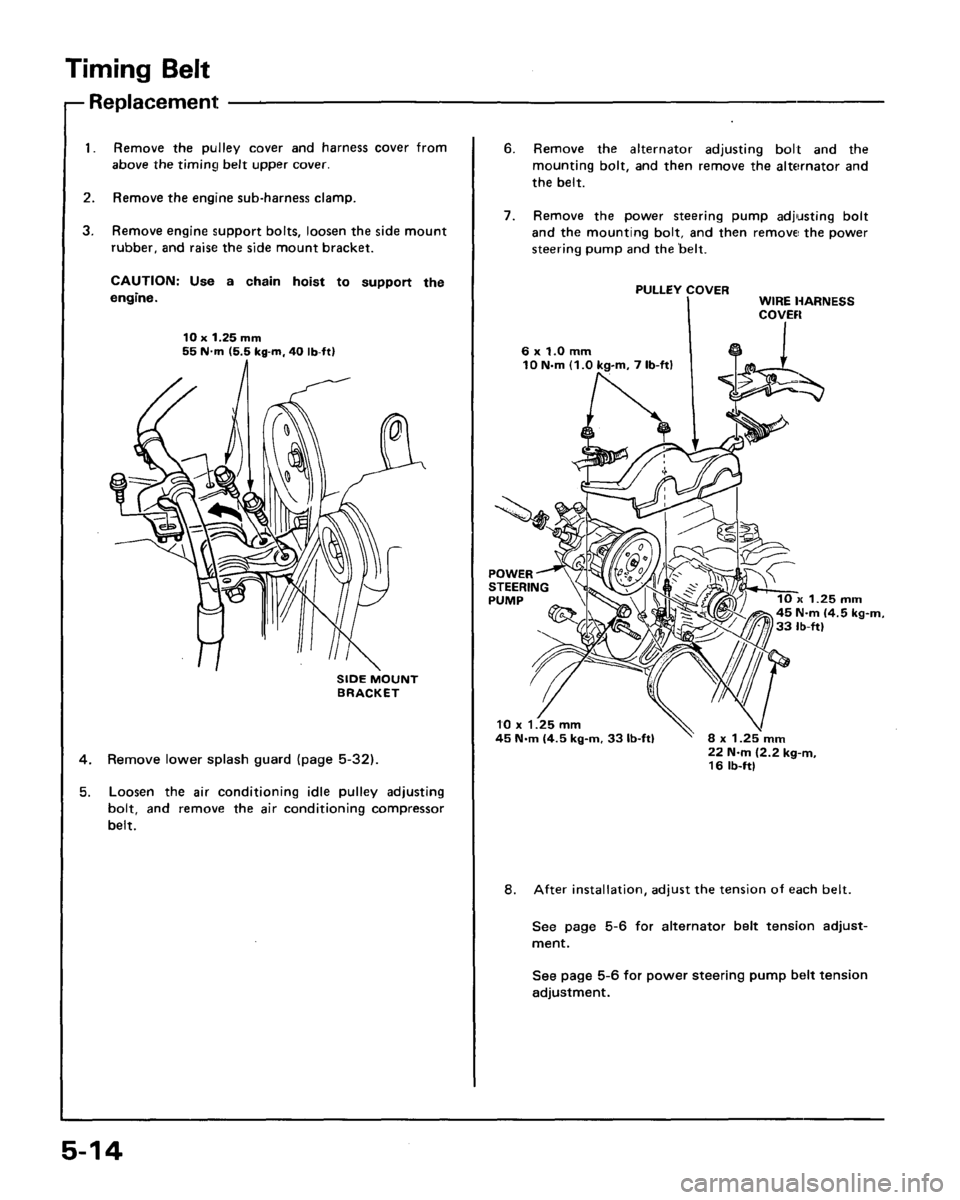 Timing Belt

Replacement

1. Remove the pulley cover and harness cover from above the timing belt upper cover.

2. Remove the engine sub-harness clamp.

3. Remove engine support bolts, loosen the side mount rubber, and raise the side mount bracket.

CAUTION: Use a chain hoist to support the engine.

10 x 1.25 mm
55 N·m (5.5 kg-m, 40 lb-ft)

SIDE MOUNT BRACKET

4. Remove lower splash guard (page 5-32).

5. Loosen the air conditioning idle pulley adjusting bolt, and remove the air conditioning compressor belt.

6. Remove the alternator adjusting bolt and the mounting bolt, and then remove the alternator and the belt.

7. Remove the power steering pump adjusting bolt and the mounting bolt, and then remove the power steering pump and the belt.

PULLEY COVER

WIRE HARNESS COVER

6 x 1.0 mm
10 N·m (1.0 kg-m, 7 lb-ft)

POWER STEERING PUMP

10 x 1.25 mm
45 N·m (4.5 kg-m, 33 lb-ft)

10 x 1.25 mm
45 N·m (4.5 kg-m, 33 lb-ft)

8 x 1.25 mm
22 N·m (2.2 kg-m, 16 lb-ft)

8. After installation, adjust the tension of each belt.

See page 5-6 for alternator belt tension adjustment.

See page 5-6 for power steering pump belt tension adjustment.

5-14

carmanualsonline.info